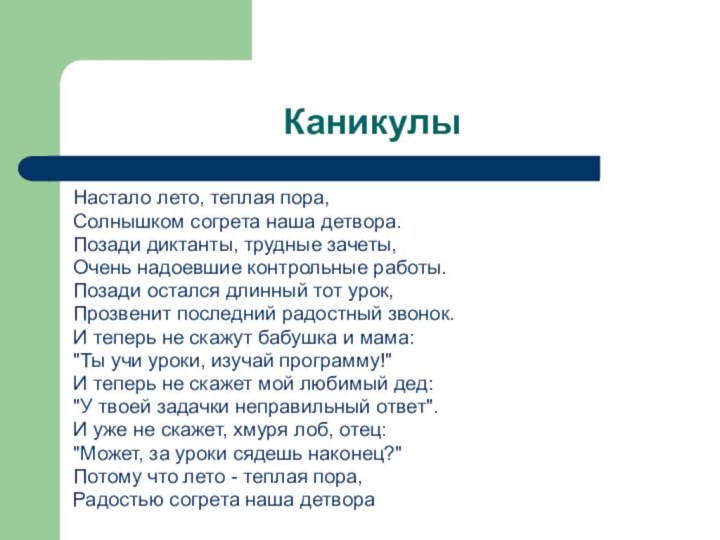 Каникулы

Настало лето, теплая пора,
Солнышком согрета наша детвора.
Позади диктанты, трудные зачеты,
Очень надоевшие контрольные работы.
Позади остался длинный тот урок,
Прозвенит последний радостный звонок.
И теперь не скажут бабушка и мама:
"Ты учи уроки, изучай программу!"
И теперь не скажет мой любимый дед:
"У твоей задачки неправильный ответ".
И уже не скажет, хмуря лоб, отец:
"Может, за уроки сядешь наконец?"
Потому что лето - теплая пора,
Радостью согрета наша детвора